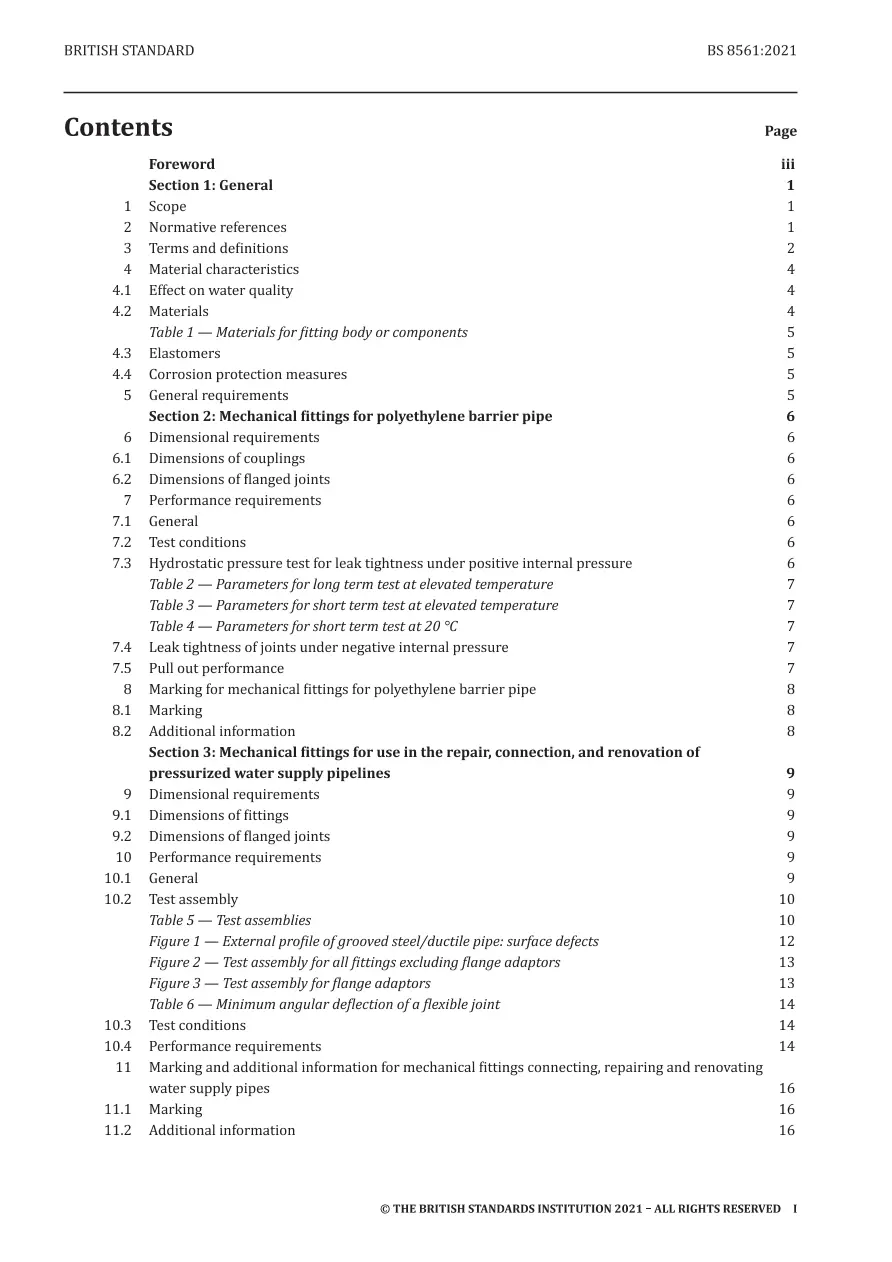 BRITISH STANDARD BS 8561:2021

Contents Page

Foreword iii
Section 1: General 1
1 Scope 1
2 Normative references 1
3 Terms and definitions 2
4 Material characteristics 4
4.1 Effect on water quality 4
4.2 Materials 4
Table 1 — Materials for fitting body or components 5
4.3 Elastomers 5
4.4 Corrosion protection measures 5
5 General requirements 5
Section 2: Mechanical fittings for polyethylene barrier pipe 6
6 Dimensional requirements 6
6.1 Dimensions of couplings 6
6.2 Dimensions of flanged joints 6
7 Performance requirements 6
7.1 General 6
7.2 Test conditions 6
7.3 Hydrostatic pressure test for leak tightness under positive internal pressure 6
Table 2 — Parameters for long term test at elevated temperature 7
Table 3 — Parameters for short term test at elevated temperature 7
Table 4 — Parameters for short term test at 20 °C 7
7.4 Leak tightness of joints under negative internal pressure 7
7.5 Pull out performance 7
8 Marking for mechanical fittings for polyethylene barrier pipe 8
8.1 Marking 8
8.2 Additional information 8
Section 3: Mechanical fittings for use in the repair, connection, and renovation of pressurized water supply pipelines 9
9 Dimensional requirements 9
9.1 Dimensions of fittings 9
9.2 Dimensions of flanged joints 9
10 Performance requirements 9
10.1 General 9
10.2 Test assembly 10
Table 5 — Test assemblies 10
Figure 1 — External profile of grooved steel/ductile pipe: surface defects 12
Figure 2 — Test assembly for all fittings excluding flange adaptors 13
Figure 3 — Test assembly for flange adaptors 13
Table 6 — Minimum angular deflection of a flexible joint 14
10.3 Test conditions 14
10.4 Performance requirements 14
11 Marking and additional information for mechanical fittings connecting, repairing and renovating water supply pipes 16
11.1 Marking 16
11.2 Additional information 16

© THE BRITISH STANDARDS INSTITUTION 2021 – ALL RIGHTS RESERVED I